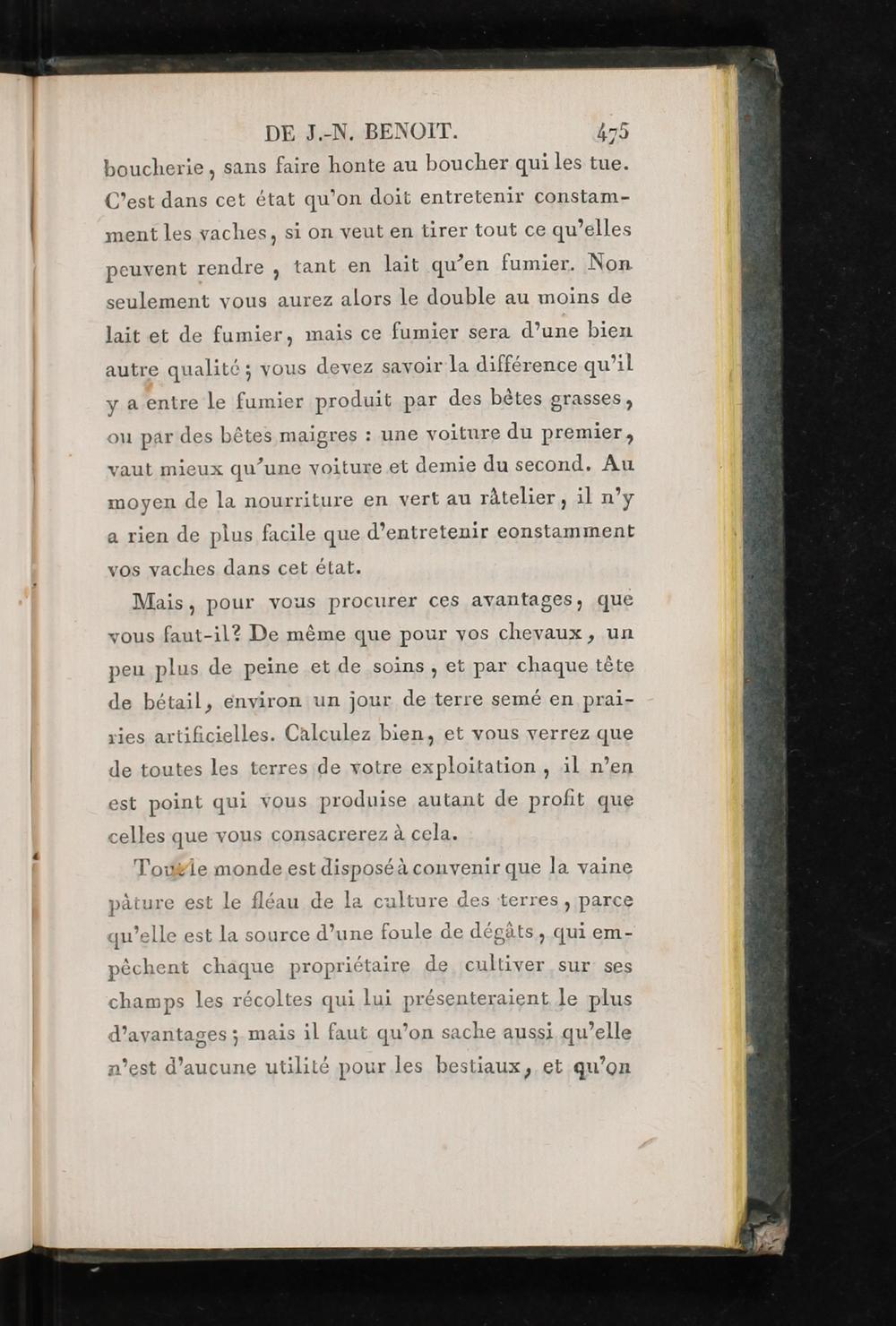 DE J.-N. BENOIT. 475

boucherie, sans faire honte au boucher qui les tue. C'est dans cet état qu'on doit entretenir constamment les vaches, si on veut en tirer tout ce qu'elles peuvent rendre, tant en lait qu'en fumier. Non seulement vous aurez alors le double au moins de lait et de fumier, mais ce fumier sera d'une bien autre qualité; vous devez savoir la différence qu'il y a entre le fumier produit par des bêtes grasses, ou par des bêtes maigres : une voiture du premier, vaut mieux qu'une voiture et demie du second. Au moyen de la nourriture en vert au râtelier, il n'y a rien de plus facile que d'entretenir eonstamment vos vaches dans cet état.

Mais, pour vous procurer ces avantages, que vous faut-il? De même que pour vos chevaux, un peu plus de peine et de soins, et par chaque tête de bétail, environ un jour de terre semé en prairies artificielles. Calculez bien, et vous verrez que de toutes les terres de votre exploitation, il n'en est point qui vous produise autant de profit que celles que vous consacrerez à cela.

Tout le monde est disposé à convenir que la vaine pâture est le fléau de la culture des terres, parce qu'elle est la source d'une foule de dégâts, qui empêchent chaque propriétaire de cultiver sur ses champs les récoltes qui lui présenteraient le plus d'avantages; mais il faut qu'on sache aussi qu'elle n'est d'aucune utilité pour les bestiaux, et qu'on